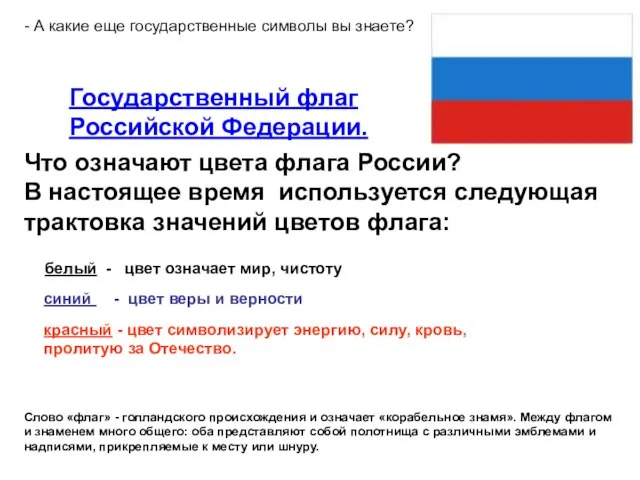 - А какие еще государственные символы вы знаете?

Государственный флаг Российской Федерации.

Что означают цвета флага России? В настоящее время используется следующая трактовка значений цветов флага:

белый - цвет означает мир, чистоту

синий - цвет веры и верности

красный - цвет символизирует энергию, силу, кровь, пролитую за Отечество.

Слово «флаг» - голландского происхождения и означает «корабельное знамя». Между флагом и знаменем много общего: оба представляют собой полотнища с различными эмблемами и надписями, прикрепляемые к месту или шнуру.